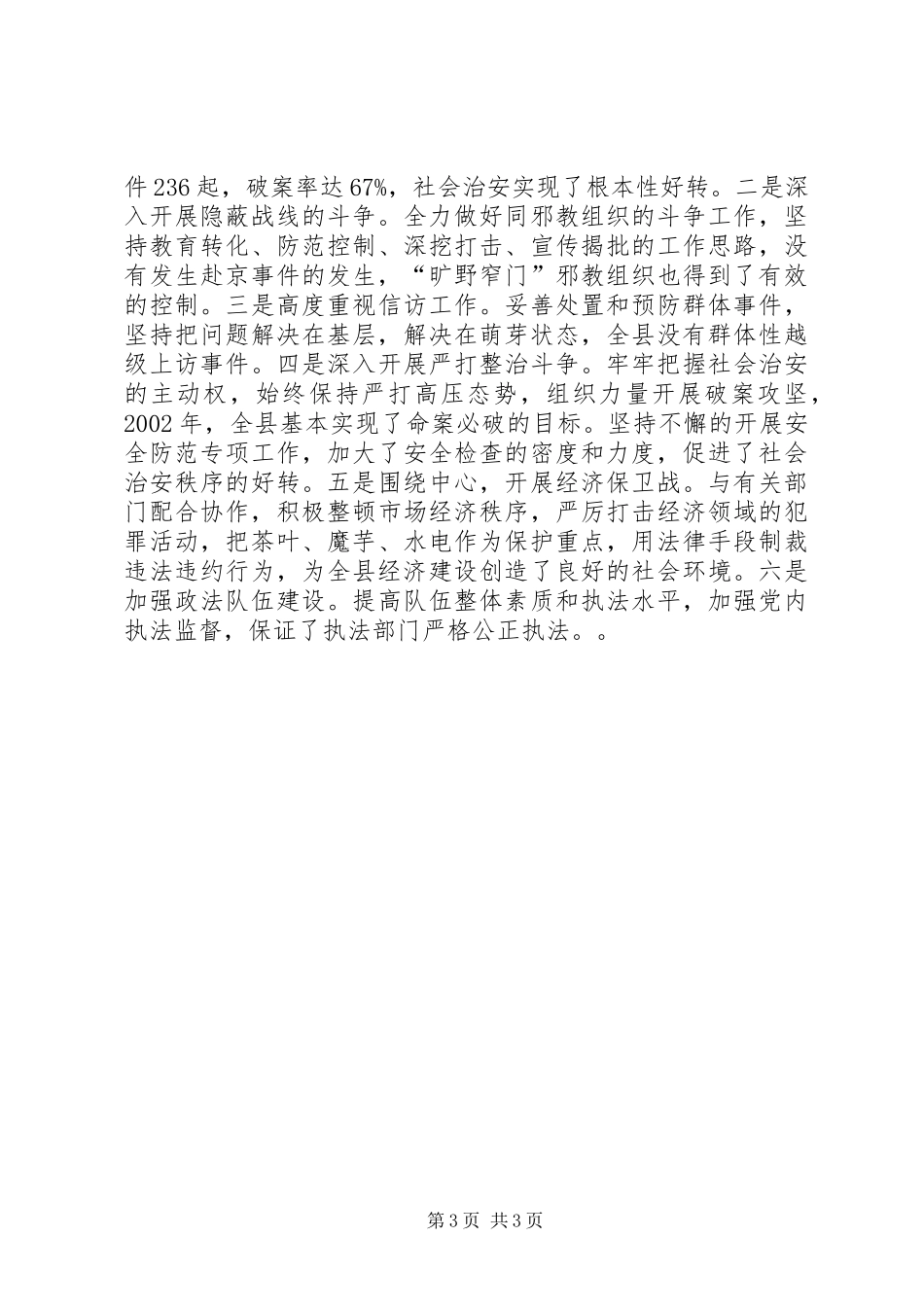 件236起，破案率达67%，社会治安实现了根本性好转。二是深入开展隐蔽战线的斗争。全力做好同邪教组织的斗争工作，坚持教育转化、防范控制、深挖打击、宣传揭批的工作思路，没有发生赴京事件的发生，“旷野窄门”邪教组织也得到了有效的控制。三是高度重视信访工作。妥善处置和预防群体事件，坚持把问题解决在基层，解决在萌芽状态，全县没有群体性越级上访事件。四是深入开展严打整治斗争。牢牢把握社会治安的主动权，始终保持严打高压态势，组织力量开展破案攻坚，2002年，全县基本实现了命案必破的目标。坚持不懈的开展安全防范专项工作，加大了安全检查的密度和力度，促进了社会治安秩序的好转。五是围绕中心，开展经济保卫战。与有关部门配合协作，积极整顿市场经济秩序，严厉打击经济领域的犯罪活动，把茶叶、魔芋、水电作为保护重点，用法律手段制裁违法违约行为，为全县经济建设创造了良好的社会环境。六是加强政法队伍建设。提高队伍整体素质和执法水平，加强党内执法监督，保证了执法部门严格公正执法。。

第3页 共3页